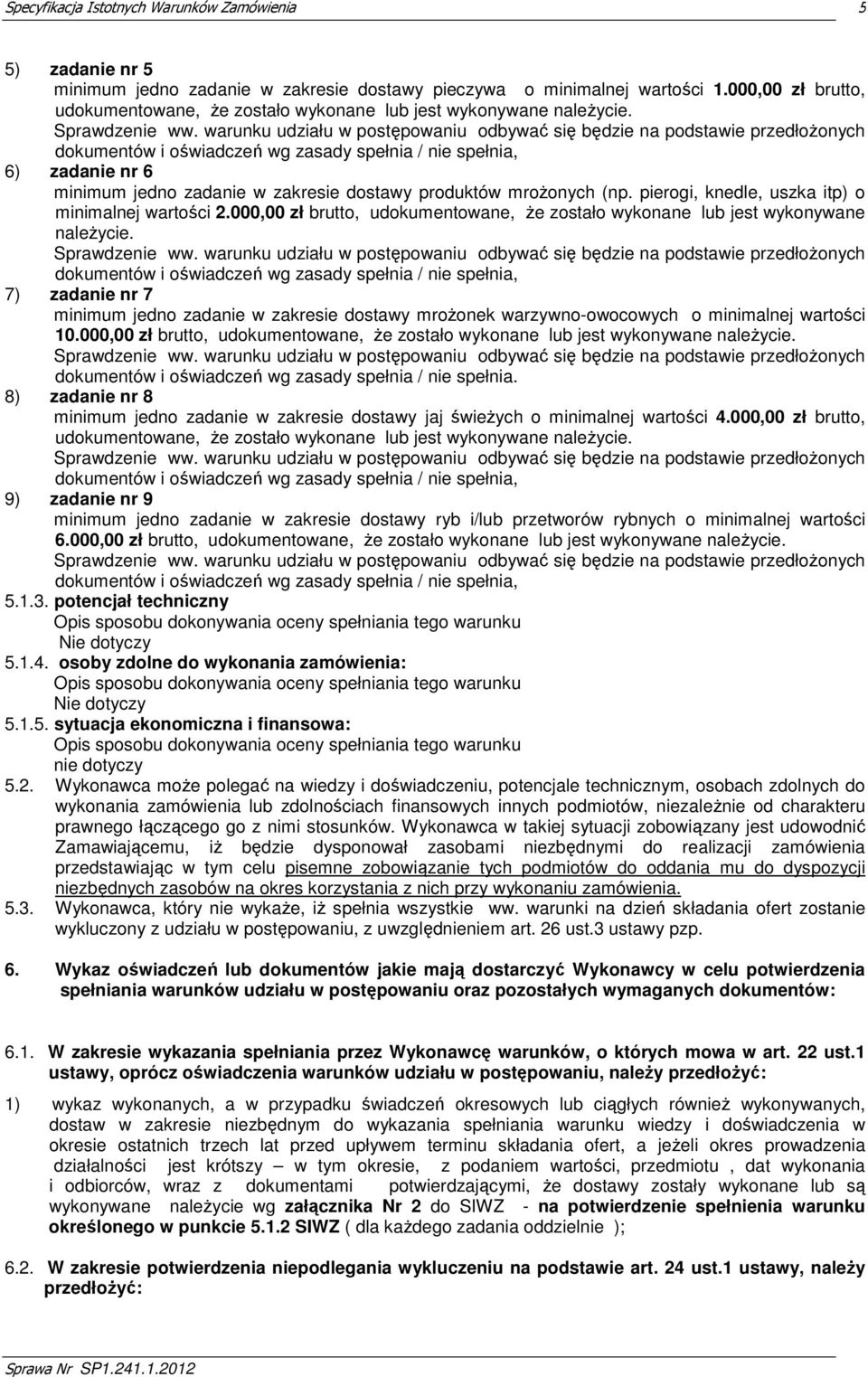 Specyfikacja Istotnych Warunków Zamówienia 5

5) zadanie nr 5
minimum jedno zadanie w zakresie dostawy pieczywa o minimalnej wartości 1.000,00 zł brutto, udokumentowane, że zostało wykonane lub jest wykonywane należycie.
Sprawdzenie ww. warunku udziału w postępowaniu odbywać się będzie na podstawie przedłożonych dokumentów i oświadczeń wg zasady spełnia / nie spełnia,

6) zadanie nr 6
minimum jedno zadanie w zakresie dostawy produktów mrożonych (np. pierogi, knedle, uszka itp) o minimalnej wartości 2.000,00 zł brutto, udokumentowane, że zostało wykonane lub jest wykonywane należycie.
Sprawdzenie ww. warunku udziału w postępowaniu odbywać się będzie na podstawie przedłożonych dokumentów i oświadczeń wg zasady spełnia / nie spełnia,

7) zadanie nr 7
minimum jedno zadanie w zakresie dostawy mrożonek warzywno-owocowych o minimalnej wartości 10.000,00 zł brutto, udokumentowane, że zostało wykonane lub jest wykonywane należycie.
Sprawdzenie ww. warunku udziału w postępowaniu odbywać się będzie na podstawie przedłożonych dokumentów i oświadczeń wg zasady spełnia / nie spełnia.

8) zadanie nr 8
minimum jedno zadanie w zakresie dostawy jaj świeżych o minimalnej wartości 4.000,00 zł brutto, udokumentowane, że zostało wykonane lub jest wykonywane należycie.
Sprawdzenie ww. warunku udziału w postępowaniu odbywać się będzie na podstawie przedłożonych dokumentów i oświadczeń wg zasady spełnia / nie spełnia,

9) zadanie nr 9
minimum jedno zadanie w zakresie dostawy ryb i/lub przetworów rybnych o minimalnej wartości 6.000,00 zł brutto, udokumentowane, że zostało wykonane lub jest wykonywane należycie.
Sprawdzenie ww. warunku udziału w postępowaniu odbywać się będzie na podstawie przedłożonych dokumentów i oświadczeń wg zasady spełnia / nie spełnia,

5.1.3. potencjał techniczny
Opis sposobu dokonywania oceny spełniania tego warunku
Nie dotyczy

5.1.4. osoby zdolne do wykonania zamówienia:
Opis sposobu dokonywania oceny spełniania tego warunku
Nie dotyczy

5.1.5. sytuacja ekonomiczna i finansowa:
Opis sposobu dokonywania oceny spełniania tego warunku
nie dotyczy

5.2. Wykonawca może polegać na wiedzy i doświadczeniu, potencjale technicznym, osobach zdolnych do wykonania zamówienia lub zdolnościach finansowych innych podmiotów, niezależnie od charakteru prawnego łączącego go z nimi stosunków. Wykonawca w takiej sytuacji zobowiązany jest udowodnić Zamawiającemu, iż będzie dysponował zasobami niezbędnymi do realizacji zamówienia przedstawiając w tym celu pisemne zobowiązanie tych podmiotów do oddania mu do dyspozycji niezbędnych zasobów na okres korzystania z nich przy wykonaniu zamówienia.

5.3. Wykonawca, który nie wykaże, iż spełnia wszystkie ww. warunki na dzień składania ofert zostanie wykluczony z udziału w postępowaniu, z uwzględnieniem art. 26 ust.3 ustawy pzp.

6. Wykaz oświadczeń lub dokumentów jakie mają dostarczyć Wykonawcy w celu potwierdzenia spełniania warunków udziału w postępowaniu oraz pozostałych wymaganych dokumentów:

6.1. W zakresie wykazania spełniania przez Wykonawcę warunków, o których mowa w art. 22 ust.1 ustawy, oprócz oświadczenia warunków udziału w postępowaniu, należy przedłożyć:

1) wykaz wykonanych, a w przypadku świadczeń okresowych lub ciągłych również wykonywanych, dostaw w zakresie niezbędnym do wykazania spełniania warunku wiedzy i doświadczenia w okresie ostatnich trzech lat przed upływem terminu składania ofert, a jeżeli okres prowadzenia działalności jest krótszy – w tym okresie, z podaniem wartości, przedmiotu , dat wykonania i odbiorców, wraz z dokumentami potwierdzającymi, że dostawy zostały wykonane lub są wykonywane należycie wg załącznika Nr 2 do SIWZ - na potwierdzenie spełnienia warunku określonego w punkcie 5.1.2 SIWZ ( dla każdego zadania oddzielnie );

6.2. W zakresie potwierdzenia niepodlegania wykluczeniu na podstawie art. 24 ust.1 ustawy, należy przedłożyć:

Sprawa Nr SP1.241.1.2012